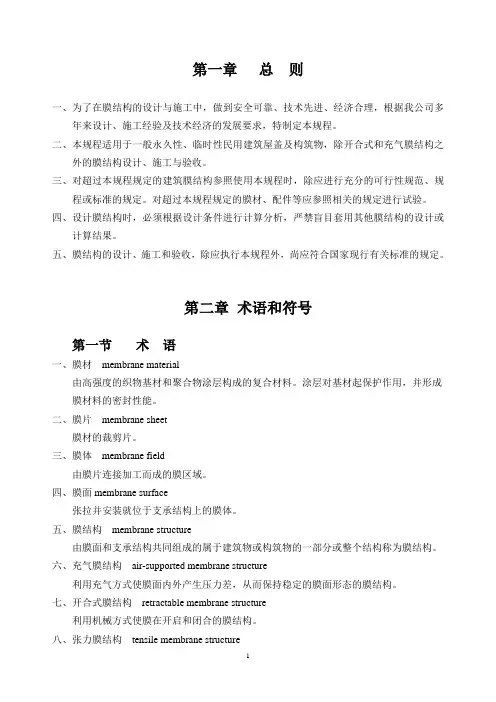 第一章　总　则

一、为了在膜结构的设计与施工中，做到安全可靠、技术先进、经济合理，根据我公司多年来设计、施工经验及技术经济的发展要求，特制定本规程。

二、本规程适用于一般永久性、临时性民用建筑屋盖及构筑物，除开合式和充气膜结构之外的膜结构设计、施工与验收。

三、对超过本规程规定的建筑膜结构参照使用本规程时，除应进行充分的可行性规范、规程或标准的规定。对超过本规程规定的膜材、配件等应参照相关的规定进行试验。

四、设计膜结构时，必须根据设计条件进行计算分析，严禁盲目套用其他膜结构的设计或计算结果。

五、膜结构的设计、施工和验收，除应执行本规程外，尚应符合国家现行有关标准的规定。

第二章　术语和符号

第一节　术　语

一、膜材　membrane material

由高强度的织物基材和聚合物涂层构成的复合材料。涂层对基材起保护作用，并形成膜材料的密封性能。

二、膜片　membrane sheet

膜材的裁剪片。

三、膜体　membrane field

由膜片连接加工而成的膜区域。

四、膜面 membrane surface

张拉并安装就位于支承结构上的膜体。

五、膜结构　membrane structure

由膜面和支承结构共同组成的属于建筑物或构筑物的一部分或整个结构称为膜结构。

六、充气膜结构　air-supported membrane structure

利用充气方式使膜面内外产生压力差，从而保持稳定的膜面形态的膜结构。

七、开合式膜结构　retractable membrane structure

利用机械方式使膜在开启和闭合的膜结构。

八、张力膜结构　tensile membrane structure

1